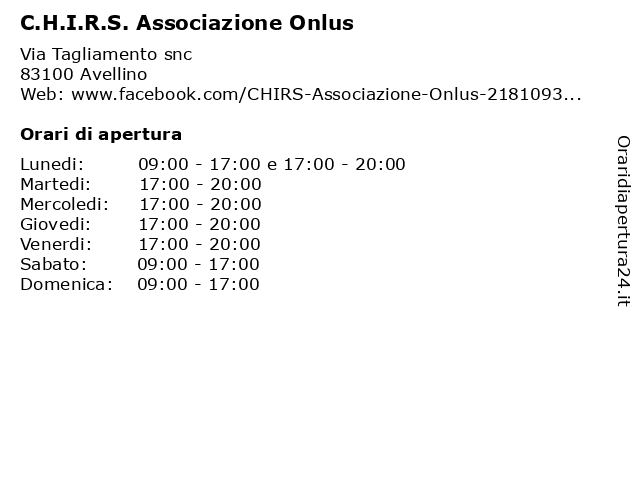 C.H.I.R.S. Associazione Onlus

Via Tagliamento snc
83100 Avellino
Web: www.facebook.com/CHIRS-Associazione-Onlus-2181093...

Orari di apertura

| | |
|---|---|
| Lunedi: | 09:00 - 17:00 e 17:00 - 20:00 |
| Martedi: | 17:00 - 20:00 |
| Mercoledi: | 17:00 - 20:00 |
| Giovedi: | 17:00 - 20:00 |
| Venerdi: | 17:00 - 20:00 |
| Sabato: | 09:00 - 17:00 |
| Domenica: | 09:00 - 17:00 |

Oraridiapertura24.it